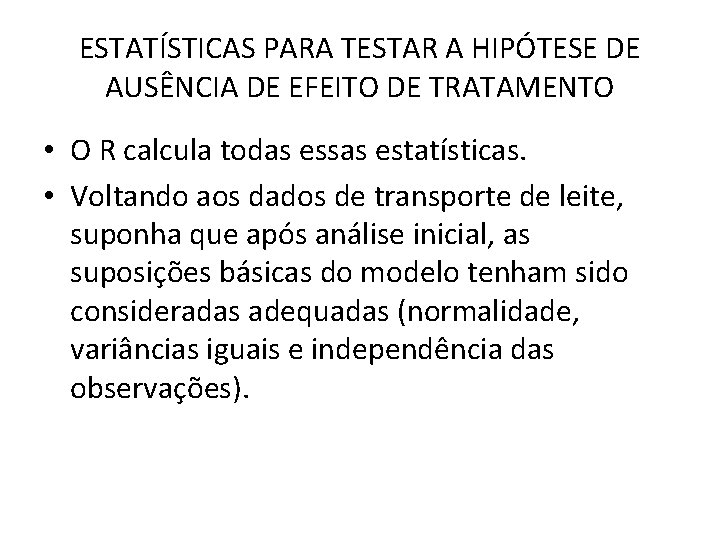 ESTATÍSTICAS PARA TESTAR A HIPÓTESE DE AUSÊNCIA DE EFEITO DE TRATAMENTO

• O R calcula todas essas estatísticas.

• Voltando aos dados de transporte de leite, suponha que após análise inicial, as suposições básicas do modelo tenham sido consideradas adequadas (normalidade, variâncias iguais e independência das observações).